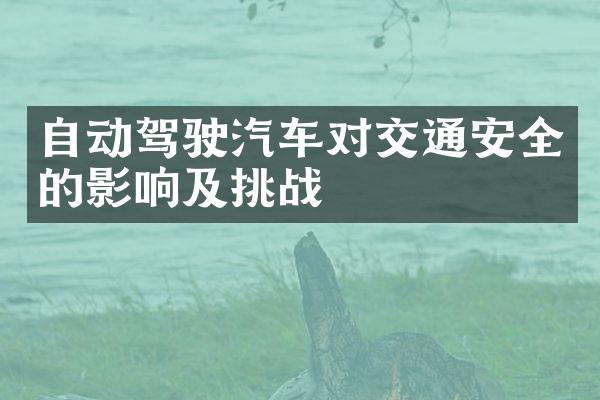 自动驾驶汽车对交通安全的影响及挑战